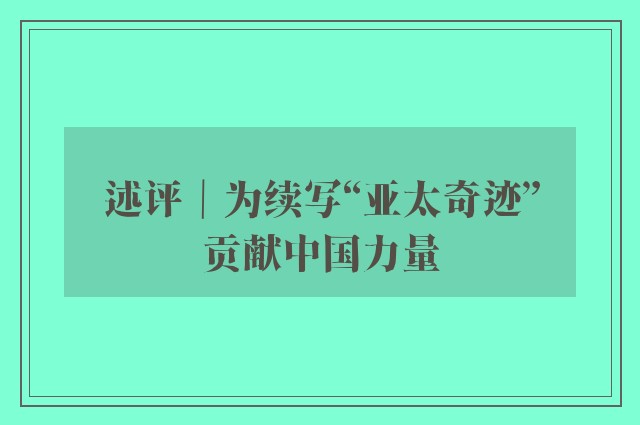 述评｜为续写“亚太奇迹”贡献中国力量